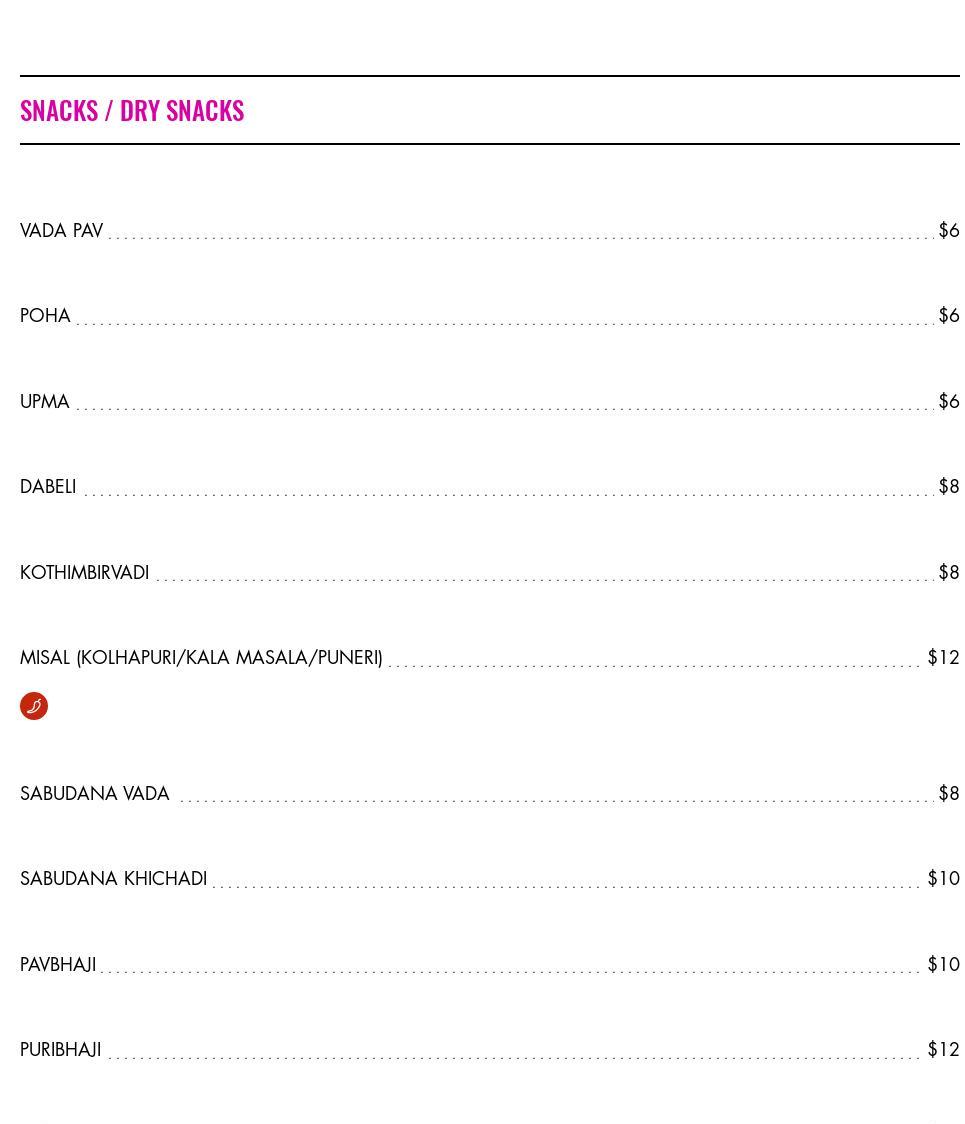 SNACKS / DRY SNACKS

VADA PAV $6

POHA $6

UPMA $6

DABELI $8

KOTHIMBIRVADI $8

MISAL (KOLHAPURI/KALA MASALA/PUNERI) $12

SABUDANA VADA $8

SABUDANA KHICHADI $10

PAVBHAJI $10

PURIBHAJI $12